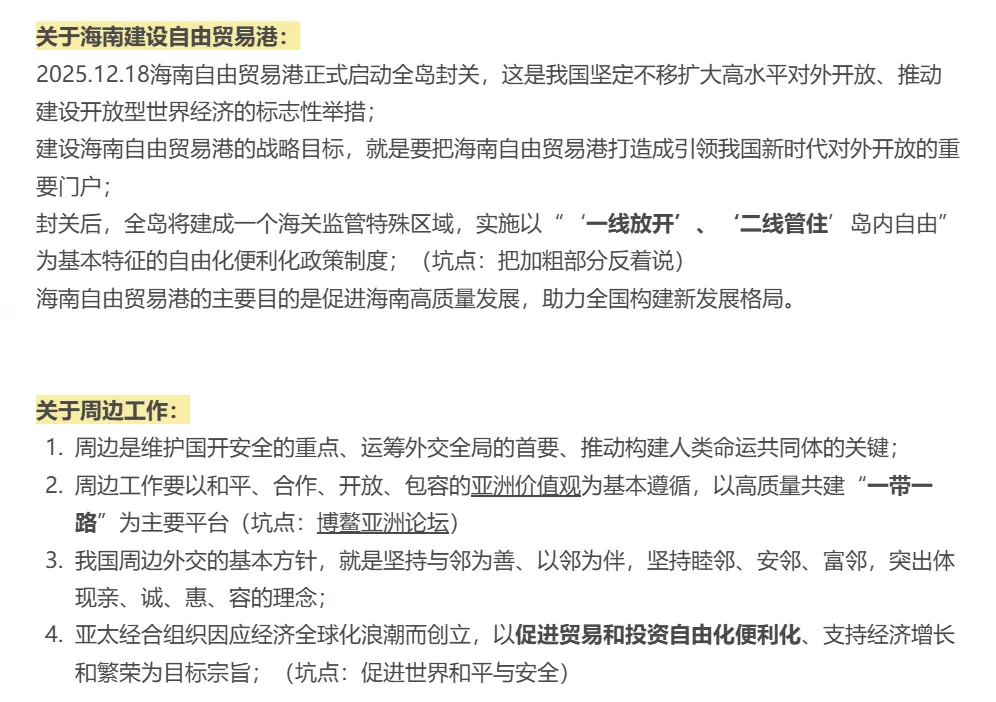 关于海南建设自由贸易港：
2025.12.18海南自由贸易港正式启动全岛封关，这是我国坚定不移扩大高水平对外开放、推动建设开放型世界经济的标志性举措；
建设海南自由贸易港的战略目标，就是要把海南自由贸易港打造成引领我国新时代对外开放的重要门户；
封关后，全岛将建成一个海关监管特殊区域，实施以“‘一线放开’、‘二线管住’岛内自由”为基本特征的自由化便利化政策制度；（坑点：把加粗部分反着说）
海南自由贸易港的主要目的是促进海南高质量发展，助力全国构建新发展格局。

关于周边工作：
1. 周边是维护国开安全的重点、运筹外交全局的首要、推动构建人类命运共同体的关键；
2. 周边工作要以和平、合作、开放、包容的亚洲价值观为基本遵循，以高质量共建“一带一路”为主要平台（坑点：博鳌亚洲论坛）
3. 我国周边外交的基本方针，就是坚持与邻为善、以邻为伴，坚持睦邻、安邻、富邻，突出体现亲、诚、惠、容的理念；
4. 亚太经合组织因应经济全球化浪潮而创立，以促进贸易和投资自由化便利化、支持经济增长和繁荣为目标宗旨；（坑点：促进世界和平与安全）